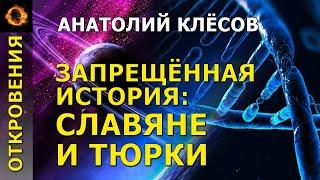 ОТКРОВЕНИЯ

АНАТОЛИЙ КЛЁСОВ

ЗАПРЕЩЁННАЯ ИСТОРИЯ: СЛАВЯНЕ И ТЮРКИ